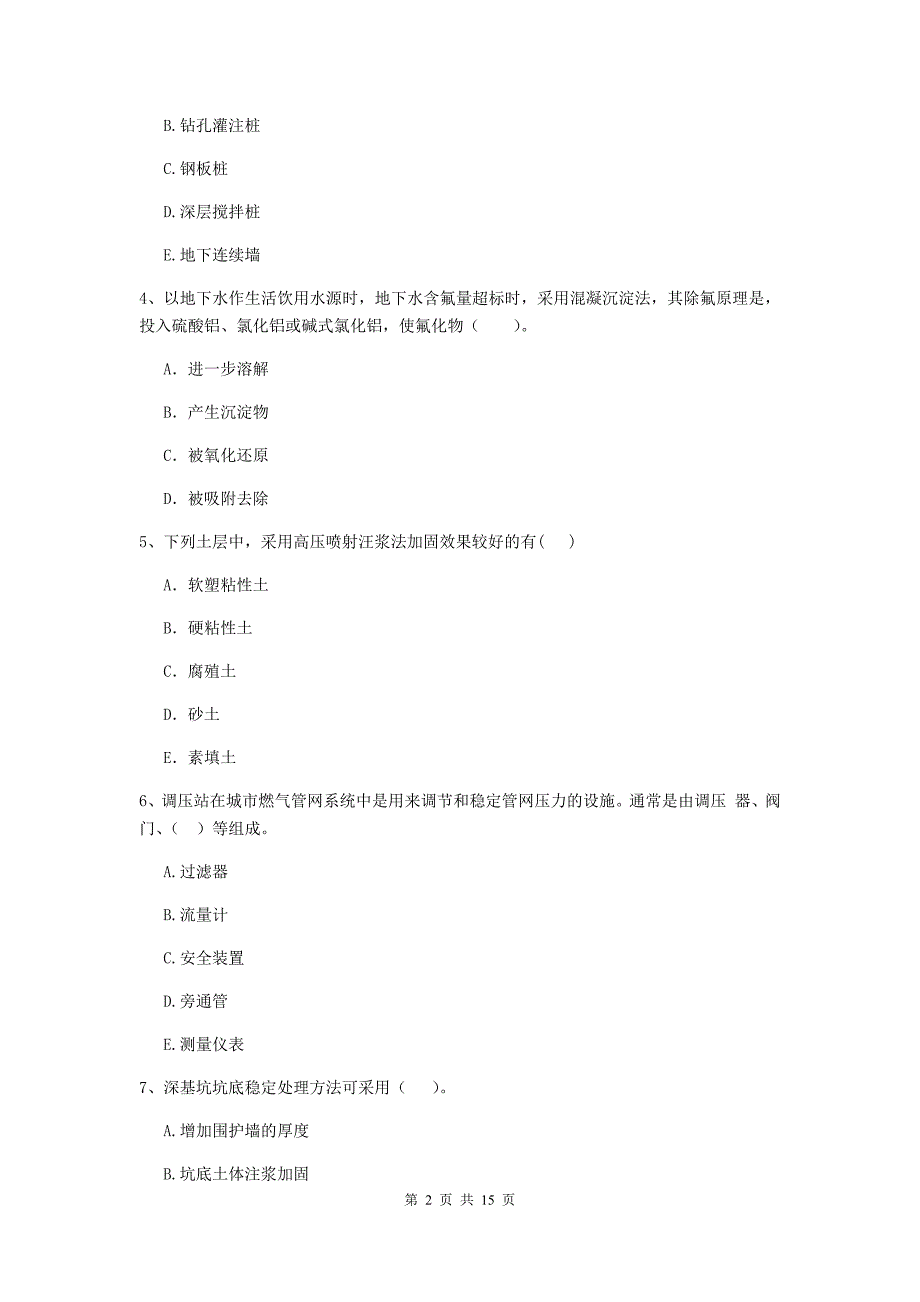 B. 钻孔灌注桩

C. 钢板桩

D. 深层搅拌桩

E. 地下连续墙

4、以地下水作生活饮用水源时，地下水含氟量超标时，采用混凝沉淀法，其除氟原理是，投入硫酸铝、氯化铝或碱式氯化铝，使氟化物（　　）。

A. 进一步溶解

B. 产生沉淀物

C. 被氧化还原

D. 被吸附去除

5、下列土层中，采用高压喷射汪浆法加固效果较好的有（　）

A. 软塑粘性土

B. 硬粘性土

C. 腐殖土

D. 砂土

E. 素填土

6、调压站在城市燃气管网系统中是用来调节和稳定管网压力的设施。通常是由调压 器、阀门、（　）等组成。

A. 过滤器

B. 流量计

C. 安全装置

D. 旁通管

E. 测量仪表

7、深基坑坑底稳定处理方法可采用（　）。

A. 增加围护墙的厚度

B. 坑底土体注浆加固

第 2 页 共 15 页